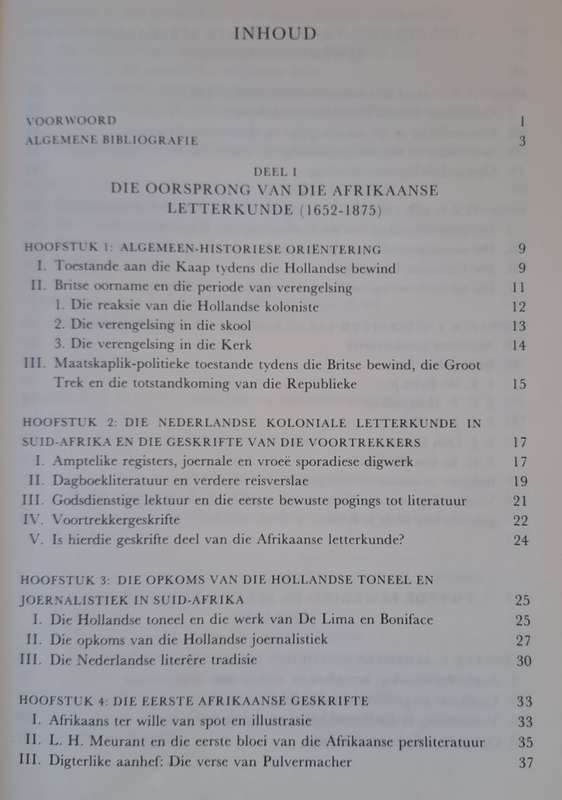 INHOUD

VOORWOORD 1
ALGEMENE BIBLIOGRAFIE 3

DEEL I
DIE OORSPRONG VAN DIE AFRIKAANSE LETTERKUNDE (1652-1875)

HOOFSTUK 1: ALGEMEEN-HISTORIESE ORIËNTERING 9
I. Toestande aan die Kaap tydens die Hollandse bewind 9
II. Britse oorname en die periode van verengelsing 11
1. Die reaksie van die Hollandse koloniste 12
2. Die verengelsing in die skool 13
3. Die verengelsing in die Kerk 14
III. Maatskaplik-politieke toestande tydens die Britse bewind, die Groot Trek en die totstandkoming van die Republieke 15

HOOFSTUK 2: DIE NEDERLANDSE KOLONIALE LETTERKUNDE IN SUID-AFRIKA EN DIE GESKRIFTE VAN DIE VOORTREKKERS 17
I. Amptelike registers, joernale en vroeë sporadiese digwerk 17
II. Dagboekliteratuur en verdere reisverslae 19
III. Godsdienstige lektuur en die eerste bewuste pogings tot literatuur 21
IV. Voortrekkergeskrifte 22
V. Is hierdie geskrifte deel van die Afrikaanse letterkunde? 24

HOOFSTUK 3: DIE OPKOMS VAN DIE HOLLANDSE TONEEL EN JOERNALISTIEK IN SUID-AFRIKA 25
I. Die Hollandse toneel en die werk van De Lima en Boniface 25
II. Die opkoms van die Hollandse joernalistiek 27
III. Die Nederlandse literêre tradisie 30

HOOFSTUK 4: DIE EERSTE AFRIKAANSE GESKRIFTE 33
I. Afrikaans ter wille van spot en illustrasie 33
II. L. H. Meurant en die eerste bloei van die Afrikaanse persliteratuur 35
III. Digterlike aanhef: Die verse van Pulvermacher 37